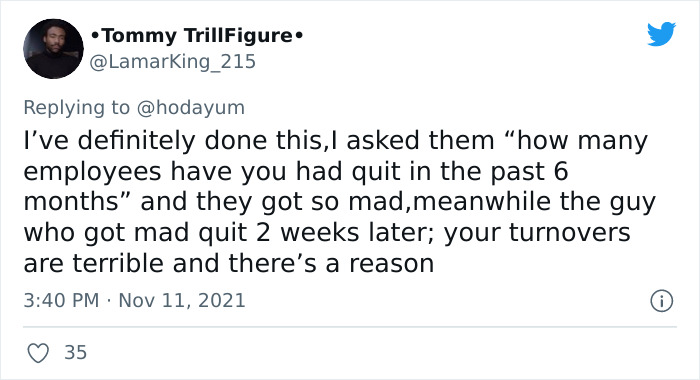 •Tommy TrillFigure•
@LamarKing_215

Replying to @hodayum

I’ve definitely done this,I asked them “how many employees have you had quit in the past 6 months” and they got so mad,meanwhile the guy who got mad quit 2 weeks later; your turnovers are terrible and there’s a reason

3:40 PM · Nov 11, 2021

35